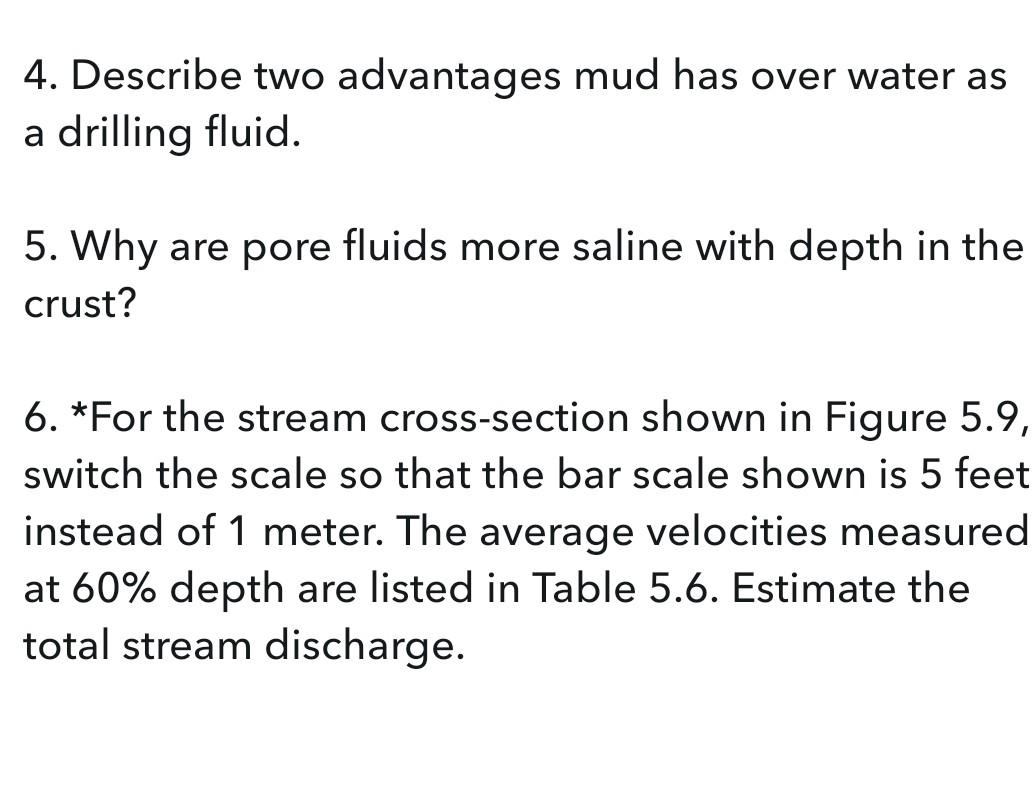 4. Describe two advantages mud has over water as a drilling fluid.

5. Why are pore fluids more saline with depth in the crust?

6. *For the stream cross-section shown in Figure 5.9, switch the scale so that the bar scale shown is 5 feet instead of 1 meter. The average velocities measured at 60% depth are listed in Table 5.6. Estimate the total stream discharge.